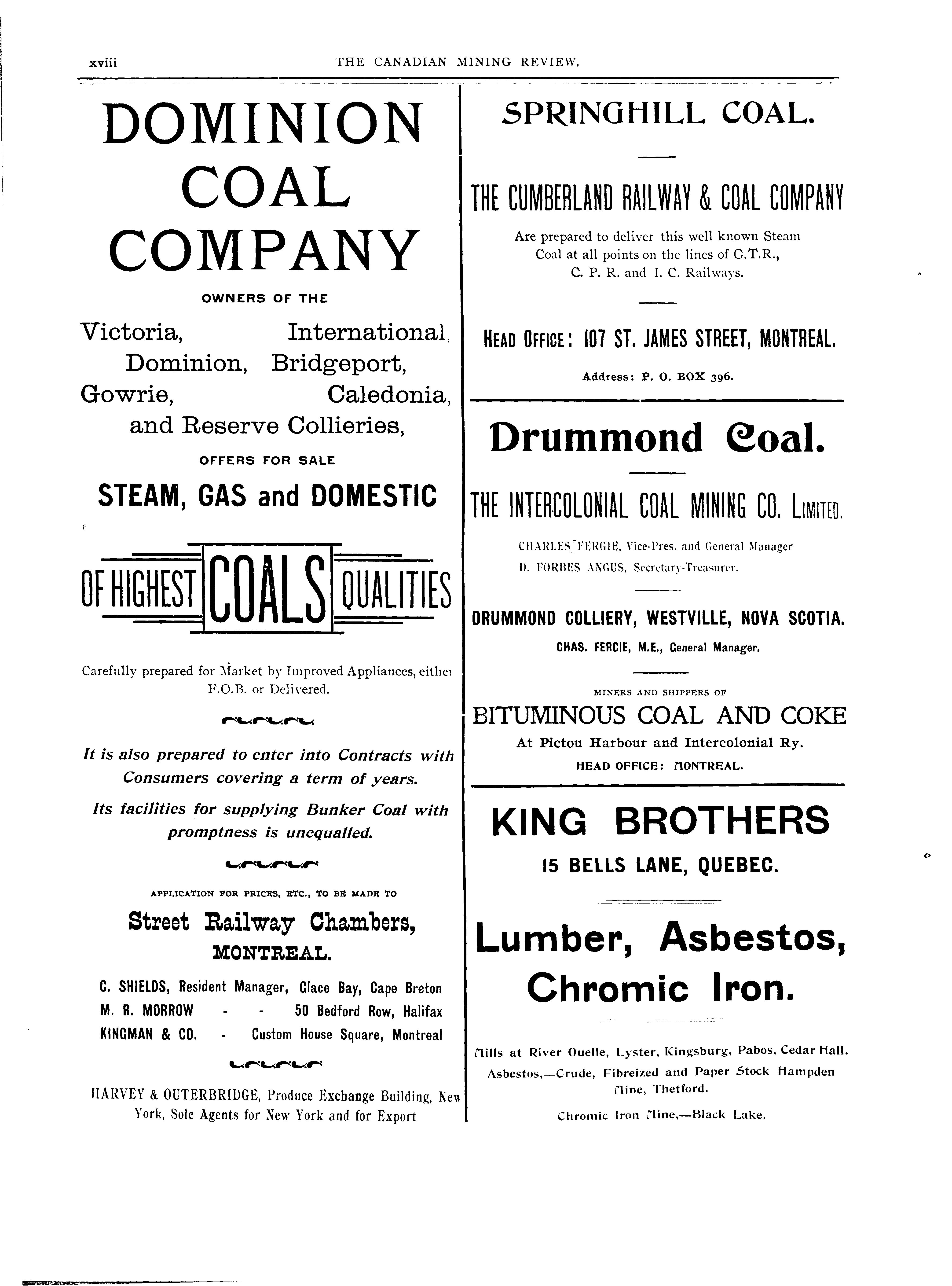 xviii THE CANADIAN MINING REVIEW.

DOMINION COAL COMPANY

OWNERS OF THE

Victoria, International, Dominion, Bridgeport, Gowrie, Caledonia, and Reserve Collieries,

OFFERS FOR SALE

STEAM, GAS and DOMESTIC

OF HIGHEST COALS QUALITIES

Carefully prepared for Market by Improved Appliances, either F.O.B. or Delivered.

It is also prepared to enter into Contracts with Consumers covering a term of years.

Its facilities for supplying Bunker Coal with promptness is unequalled.

APPLICATION FOR PRICES, ETC., TO BE MADE TO

Street Railway Chambers, MONTREAL.

C. SHIELDS, Resident Manager, Glace Bay, Cape Breton
M. R. MORROW - - 50 Bedford Row, Halifax
KINGMAN & CO. - Custom House Square, Montreal

HARVEY & OUTERBRIDGE, Produce Exchange Building, New York, Sole Agents for New York and for Export

SPRINGHILL COAL.

THE CUMBERLAND RAILWAY & COAL COMPANY

Are prepared to deliver this well known Steam Coal at all points on the lines of G.T.R., C. P. R. and I. C. Railways.

HEAD OFFICE: 107 ST. JAMES STREET, MONTREAL.

Address: P. O. BOX 396.

Drummond Coal.

THE INTERCOLONIAL COAL MINING CO. LIMITED.

CHARLES FERGIE, Vice-Pres. and General Manager
D. FORBES ANGUS, Secretary-Treasurer.

DRUMMOND COLLIERY, WESTVILLE, NOVA SCOTIA.

CHAS. FERGIE, M.E., General Manager.

MINERS AND SHIPPERS OF

BITUMINOUS COAL AND COKE

At Pictou Harbour and Intercolonial Ry.

HEAD OFFICE: MONTREAL.

KING BROTHERS

15 BELLS LANE, QUEBEC.

Lumber, Asbestos, Chromic Iron.

Mills at River Ouelle, Lyster, Kingsburg, Pabos, Cedar Hall.

Asbestos,—Crude, Fibreized and Paper Stock Hampden Mine, Thetford.

Chromic Iron Mine,—Black Lake.